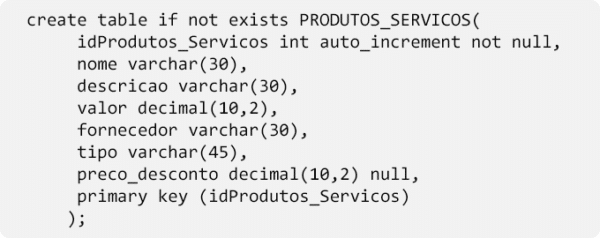 create table if not exists PRODUTOS_SERVICOS(
    idProdutos_Servicos int auto_increment not null,
    nome varchar(30),
    descricao varchar(30),
    valor decimal(10,2),
    fornecedor varchar(30),
    tipo varchar(45),
    preco_desconto decimal(10,2) null,
    primary key (idProdutos_Servicos)
    );